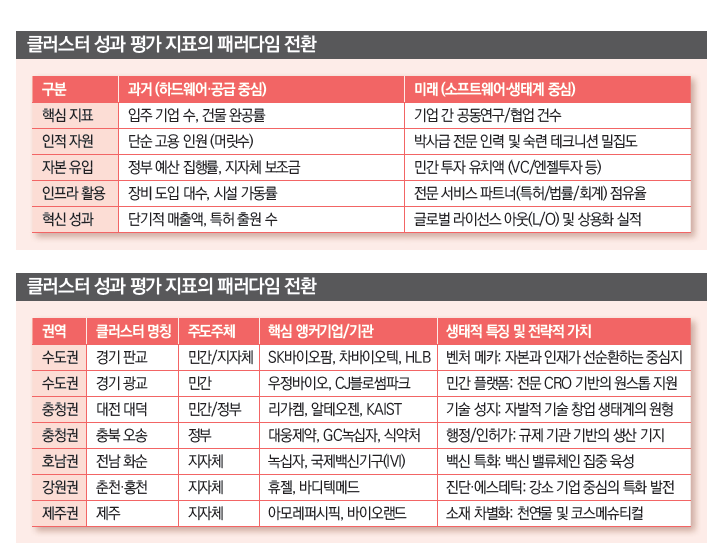 클러스터 성과 평가 지표의 패러다임 전환

| 구분 | 과거 (하드웨어·공급 중심) | 미래 (소프트웨어·생태계 중심) |
|---|---|---|
| 핵심 지표 | 입주 기업 수, 건물 완공률 | 기업 간 공동연구/협업 건수 |
| 인적 자원 | 단순 고용 인원 (머릿수) | 박사급 전문 인력 및 숙련 테크니션 밀집도 |
| 자본 유입 | 정부 예산 집행률, 지자체 보조금 | 민간 투자 유치액 (VC/엔젤투자 등) |
| 인프라 활용 | 장비 도입 대수, 시설 가동률 | 전문 서비스 파트너(특허/법률/회계) 점유율 |
| 혁신 성과 | 단기적 매출액, 특허 출원 수 | 글로벌 라이선스 아웃(L/O) 및 상용화 실적 |

클러스터 성과 평가 지표의 패러다임 전환

| 권역 | 클러스터 명칭 | 주도주체 | 핵심 앵커기업/기관 | 생태적 특징 및 전략적 가치 |
|---|---|---|---|---|
| 수도권 | 경기 판교 | 민간/지자체 | SK바이오팜, 차바이오텍, HLB | 벤처 메카: 자본과 인재가 선순환하는 중심지 |
| 수도권 | 경기 광교 | 민간 | 우정바이오, CJ블로썸파크 | 민간 플랫폼: 전문 CRO 기반의 원스톱 지원 |
| 충청권 | 대전 대덕 | 민간/정부 | 리가켐, 알테오젠, KAIST | 기술 성지: 자발적 기술 창업 생태계의 원형 |
| 충청권 | 충북 오송 | 정부 | 대웅제약, GC녹십자, 식약처 | 행정/인허가: 규제 기관 기반의 생산 기지 |
| 호남권 | 전남 화순 | 지자체 | 녹십자, 국제백신기구(IVI) | 백신 특화: 백신 밸류체인 집중 육성 |
| 강원권 | 춘천·홍천 | 지자체 | 휴젤, 바디텍메드 | 진단·에스테틱: 강소 기업 중심의 특화 발전 |
| 제주권 | 제주 | 지자체 | 아모레퍼시픽, 바이오랜드 | 소재 차별화: 천연물 및 코스메슈티컬 |